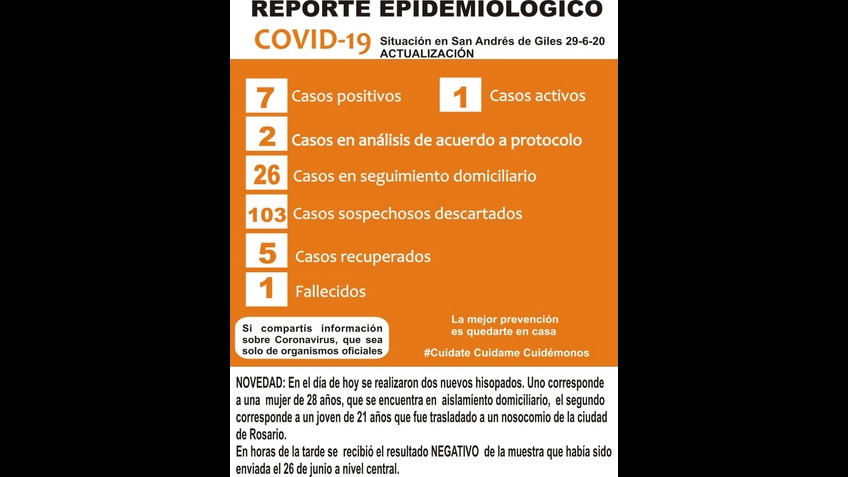 REPORTE EPIDEMIOLOGICO

COVID-19 Situación en San Andrés de Giles 29-6-20
ACTUALIZACIÓN

7 Casos positivos

1 Casos activos

2 Casos en análisis de acuerdo a protocolo

26 Casos en seguimiento domiciliario

103 Casos sospechosos descartados

5 Casos recuperados

1 Fallecidos

Si compartís información sobre Coronavirus, que sea solo de organismos oficiales

La mejor prevención es quedarte en casa

#Cuidate Cuidame Cuidémonos

NOVEDAD: En el día de hoy se realizaron dos nuevos hisopados. Uno corresponde a una mujer de 28 años, que se encuentra en aislamiento domiciliario, el segundo corresponde a un joven de 21 años que fue trasladado a un nosocomio de la ciudad de Rosario.
En horas de la tarde se recibió el resultado NEGATIVO de la muestra que había sido enviada el 26 de junio a nivel central.